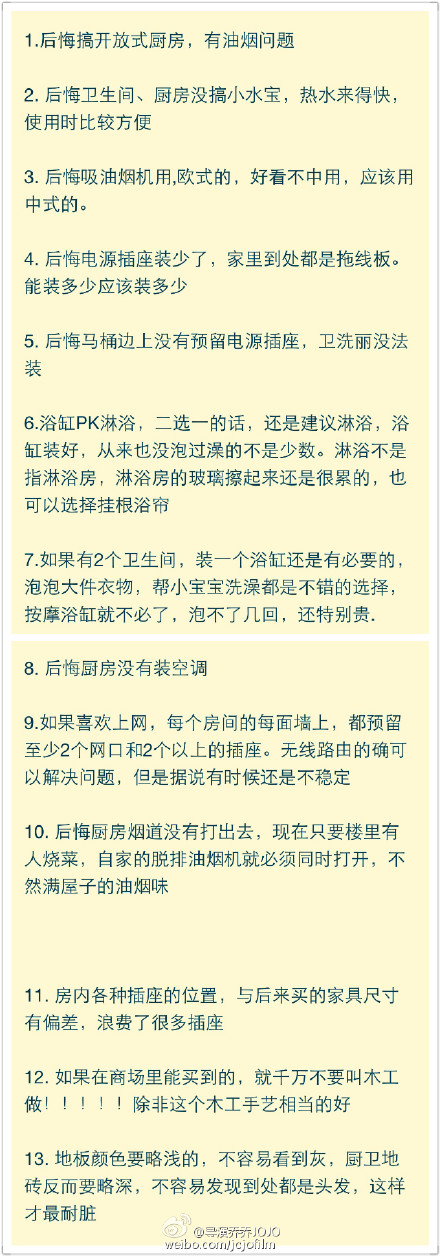 1.后悔搞开放式厨房，有油烟问题

2. 后悔卫生间、厨房没搞小水宝，热水来得快，使用时比较方便

3. 后悔吸油烟机用,欧式的，好看不中用，应该用中式的。

4. 后悔电源插座装少了，家里到处都是拖线板。能装多少应该装多少

5. 后悔马桶边上没有预留电源插座，卫洗丽没法装

6.浴缸PK淋浴，二选一的话，还是建议淋浴，浴缸装好，从来也没泡过澡的不是少数。淋浴不是指淋浴房，淋浴房的玻璃擦起来还是很累的，也可以选择挂根浴帘

7.如果有2个卫生间，装一个浴缸还是有必要的，泡泡大件衣物，帮小宝宝洗澡都是不错的选择，按摩浴缸就不必了，泡不了几回，还特别贵.

8. 后悔厨房没有装空调

9.如果喜欢上网，每个房间的每面墙上，都预留至少2个网口和2个以上的插座。无线路由的确可以解决问题，但是据说有时候还是不稳定

10. 后悔厨房烟道没有打出去，现在只要楼里有人烧菜，自家的脱排油烟机就必须同时打开，不然满屋子的油烟味

11. 房内各种插座的位置，与后来买的家具尺寸有偏差，浪费了很多插座

12. 如果在商场里能买到的，就千万不要叫木工做！！！！！除非这个木工手艺相当的好

13. 地板颜色要略浅的，不容易看到灰，厨卫地砖反而要略深，不容易发现到处都是头发，这样才最耐脏

@导演乔乔JOJO
weibo.com/jojofilm